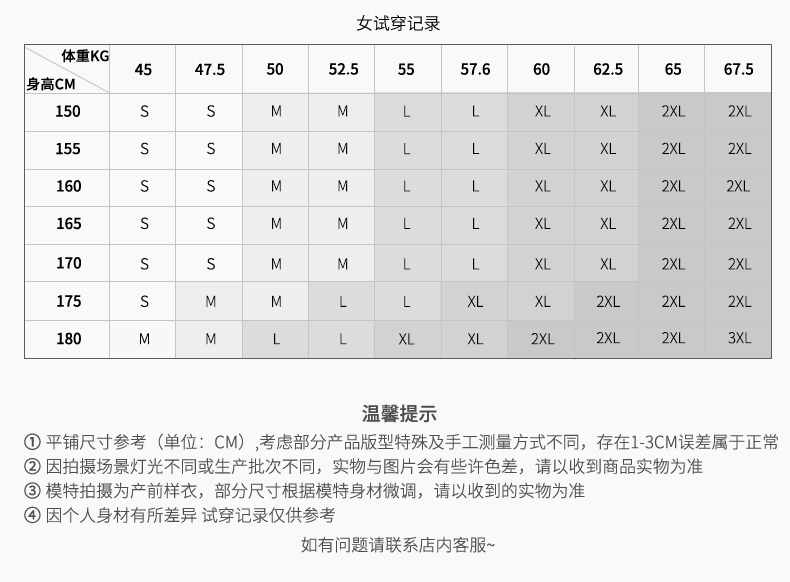 女试穿记录

| 体重KG 身高CM | 45 | 47.5 | 50 | 52.5 | 55 | 57.6 | 60 | 62.5 | 65 | 67.5 |
|---|---|---|---|---|---|---|---|---|---|---|
| 150 | S | S | M | M | L | L | XL | XL | 2XL | 2XL |
| 155 | S | S | M | M | L | L | XL | XL | 2XL | 2XL |
| 160 | S | S | M | M | L | L | XL | XL | 2XL | 2XL |
| 165 | S | S | M | M | L | L | XL | XL | 2XL | 2XL |
| 170 | S | S | M | M | L | L | XL | XL | 2XL | 2XL |
| 175 | S | M | M | L | L | XL | XL | 2XL | 2XL | 2XL |
| 180 | M | M | L | L | XL | XL | 2XL | 2XL | 2XL | 3XL |

温馨提示

① 平铺尺寸参考（单位：CM）,考虑部分产品版型特殊及手工测量方式不同，存在1-3CM误差属于正常

② 因拍摄场景灯光不同或生产批次不同，实物与图片会有些许色差，请以收到商品实物为准

③ 模特拍摄为产前样衣，部分尺寸根据模特身材微调，请以收到的实物为准

④ 因个人身材有所差异 试穿记录仅供参考

如有问题请联系店内客服~